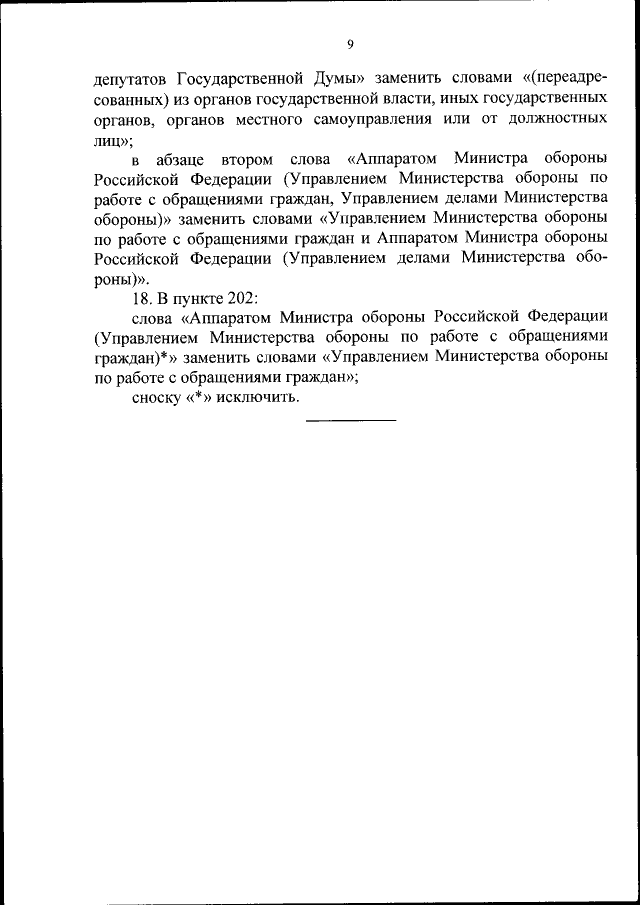 9

депутатов Государственной Думы» заменить словами «(переадресованных) из органов государственной власти, иных государственных органов, органов местного самоуправления или от должностных лиц»;

в абзаце втором слова «Аппаратом Министра обороны Российской Федерации (Управлением Министерства обороны по работе с обращениями граждан, Управлением делами Министерства обороны)» заменить словами «Управлением Министерства обороны по работе с обращениями граждан и Аппаратом Министра обороны Российской Федерации (Управлением делами Министерства обороны)».

18. В пункте 202:

слова «Аппаратом Министра обороны Российской Федерации (Управлением Министерства обороны по работе с обращениями граждан)*» заменить словами «Управлением Министерства обороны по работе с обращениями граждан»;

сноску «*» исключить.